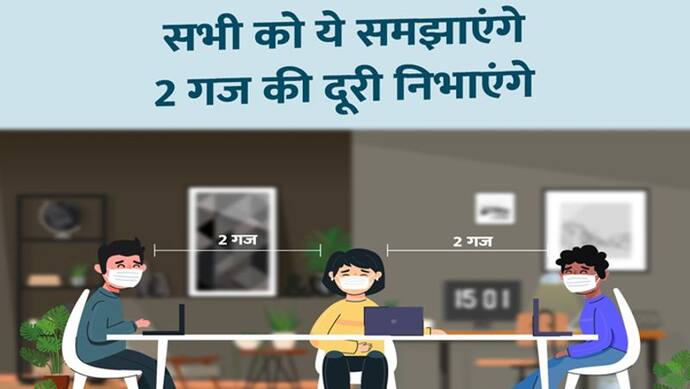 सभी को ये समझाएंगे
2 गज की दूरी निभाएंगे

2 गज

2 गज

15:01